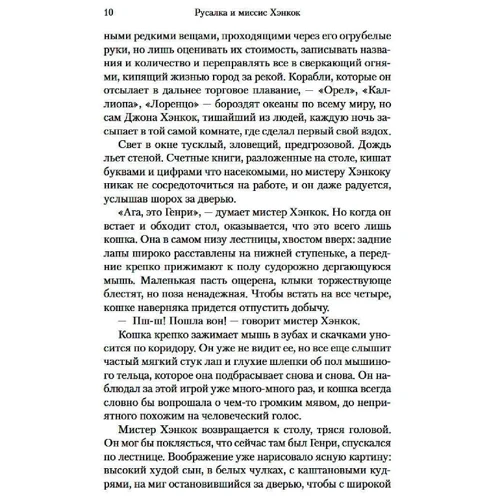 10 Русалка и миссис Хэнкок

ными редкими вещами, проходящими через его огрубелые руки, но лишь оценивать их стоимость, записывать названия и количество и переправлять все в сверкающий огнями, кипящий жизнью город за рекой. Корабли, которые он отсылает в дальнее торговое плавание, — «Орел», «Каллиопа», «Лоренцо» — бороздят океаны по всему миру, но сам Джона Хэнкок, тишайший из людей, каждую ночь засыпает в той самой комнате, где сделал первый свой вздох.

Свет в окне тусклый, зловещий, предгрозовой. Дождь льет стеной. Счетные книги, разложенные на столе, кишат буквами и цифрами что насекомыми, но мистеру Хэнкоку никак не сосредоточиться на работе, и он даже радуется, услышав шорох за дверью.

«Ага, это Генри», — думает мистер Хэнкок. Но когда он встает и обходит стол, оказывается, что это всего лишь кошка. Она в самом низу лестницы, хвостом вверх: задние лапы широко расставлены на нижней ступеньке, а передние крепко прижимают к полу судорожно дергающуюся мышь. Маленькая пасть ощерена, клыки торжествующе блестят, но поза ненадежная. Чтобы встать на все четыре, кошке наверняка придется отпустить добычу.

— Пш-ш! Пошла вон! — говорит мистер Хэнкок.

Кошка крепко зажимает мышь в зубах и скачками уносится по коридору. Он уже не видит ее, но все еще слышит частый мягкий стук лап и глухие шлепки об пол мышиного тельца, которое она подбрасывает снова и снова. Он наблюдал за этой игрой уже много-много раз, и кошка всегда словно бы вопрошала о чем-то громким мявом, до неприятного похожим на человеческий голос.

Мистер Хэнкок возвращается к столу, тряся головой. Он мог бы поклясться, что сейчас там был Генри, спускался по лестнице. Воображение уже нарисовало ясную картину: высокий худой сын, в белых чулках, с каштановыми кудрями, на миг остановившийся за дверью, чтобы с широкой